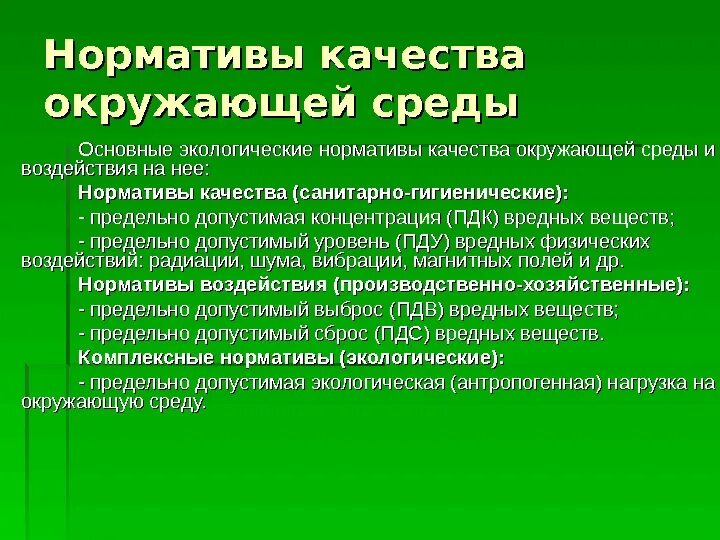 Нормативы качества окружающей среды

Основные экологические нормативы качества окружающей среды и воздействия на нее:

Нормативы качества (санитарно-гигиенические):

- предельно допустимая концентрация (ПДК) вредных веществ;

- предельно допустимый уровень (ПДУ) вредных физических воздействий: радиации, шума, вибрации, магнитных полей и др.

Нормативы воздействия (производственно-хозяйственные):

- предельно допустимый выброс (ПДВ) вредных веществ;

- предельно допустимый сброс (ПДС) вредных веществ.

Комплексные нормативы (экологические):

- предельно допустимая экологическая (антропогенная) нагрузка на окружающую среду.